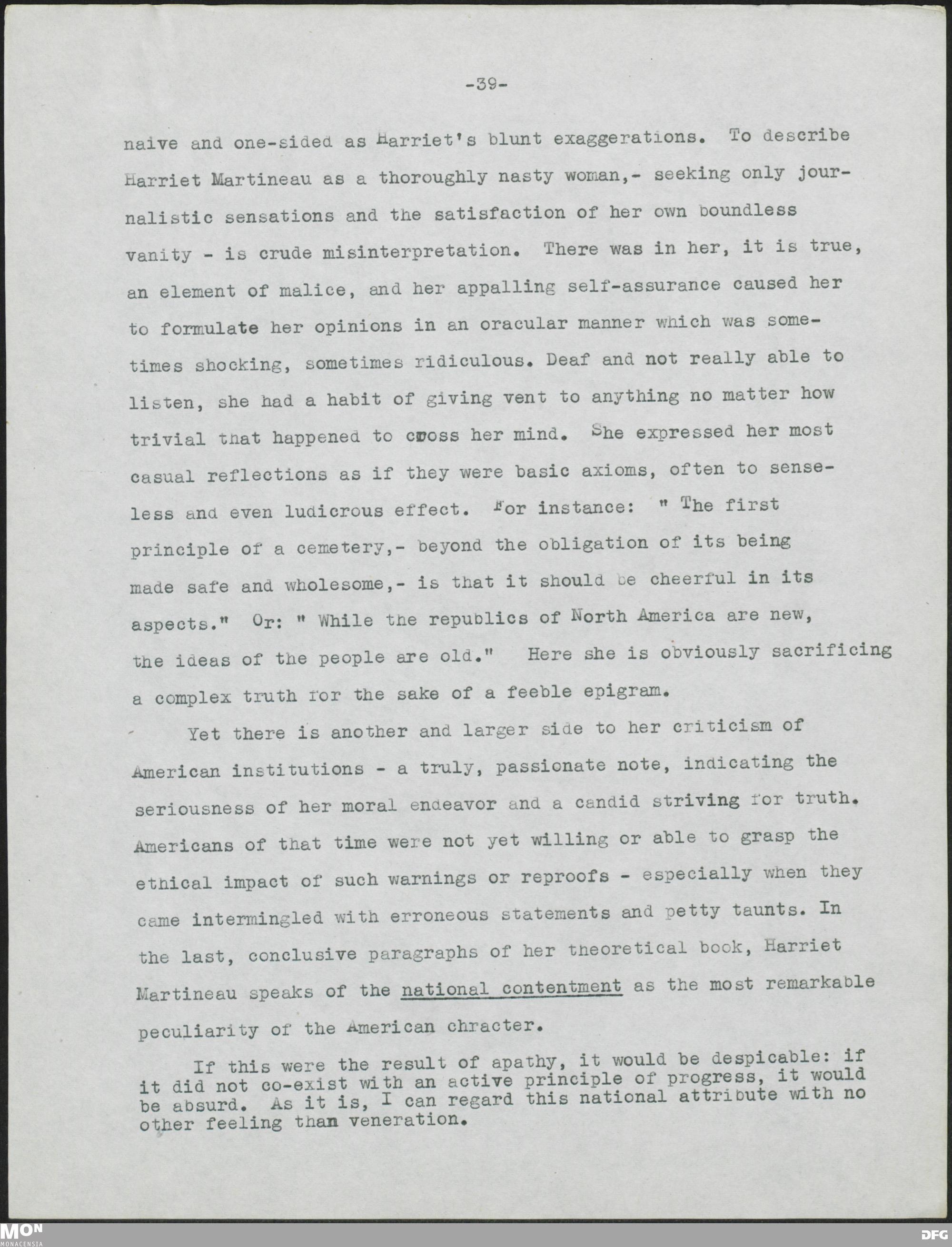 -39-

naive and one-sided as Harriet's blunt exaggerations. To describe Harriet Martineau as a thoroughly nasty woman,- seeking only journalistic sensations and the satisfaction of her own boundless vanity - is crude misinterpretation. There was in her, it is true, an element of malice, and her appalling self-assurance caused her to formulate her opinions in an oracular manner which was sometimes shocking, sometimes ridiculous. Deaf and not really able to listen, she had a habit of giving vent to anything no matter how trivial that happened to cross her mind. She expressed her most casual reflections as if they were basic axioms, often to senseless and even ludicrous effect. For instance: " The first principle of a cemetery,- beyond the obligation of its being made safe and wholesome,- is that it should be cheerful in its aspects." Or: " While the republics of North America are new, the ideas of the people are old." Here she is obviously sacrificing a complex truth for the sake of a feeble epigram.

Yet there is another and larger side to her criticism of American institutions - a truly, passionate note, indicating the seriousness of her moral endeavor and a candid striving for truth. Americans of that time were not yet willing or able to grasp the ethical impact of such warnings or reproofs - especially when they came intermingled with erroneous statements and petty taunts. In the last, conclusive paragraphs of her theoretical book, Harriet Martineau speaks of the national contentment as the most remarkable peculiarity of the American chracter.

If this were the result of apathy, it would be despicable: if it did not co-exist with an active principle of progress, it would be absurd. As it is, I can regard this national attribute with no other feeling than veneration.

MON
MONACENSIA

DFG